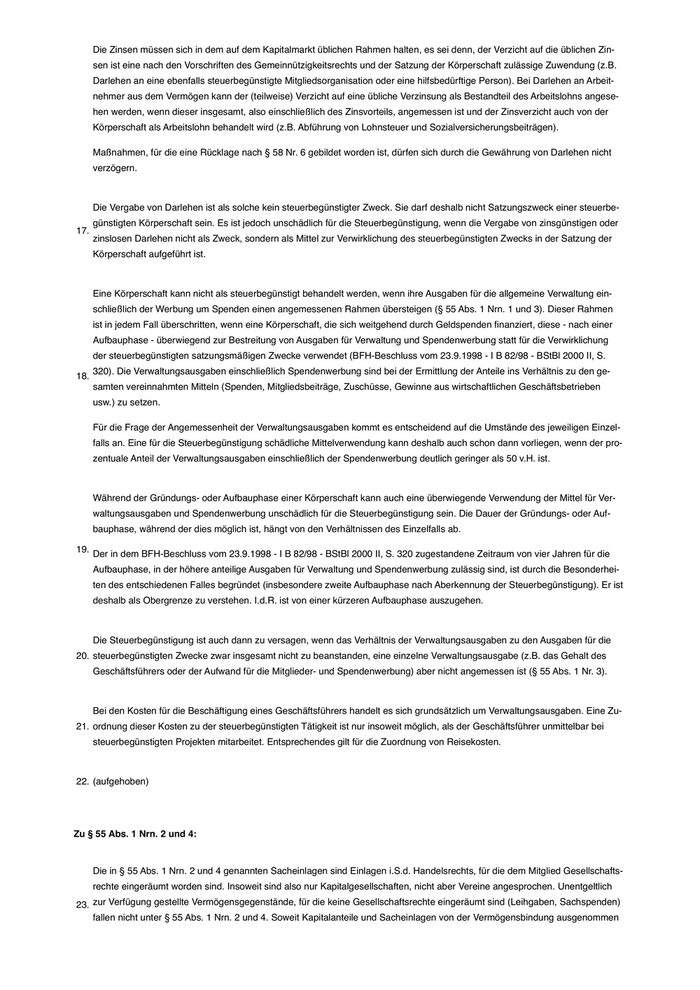 Die Zinsen müssen sich in dem auf dem Kapitalmarkt üblichen Rahmen halten, es sei denn, der Verzicht auf die üblichen Zinsen ist eine nach den Vorschriften des Gemeinnützigkeitsrechts und der Satzung der Körperschaft zulässige Zuwendung (z.B. Darlehen an eine ebenfalls steuerbegünstigte Mitgliedsorganisation oder eine hilfsbedürftige Person). Bei Darlehen an Arbeitnehmer aus dem Vermögen kann der (teilweise) Verzicht auf eine übliche Verzinsung als Bestandteil des Arbeitslohns angesehen werden, wenn dieser insgesamt, also einschließlich des Zinsvorteils, angemessen ist und der Zinsverzicht auch von der Körperschaft als Arbeitslohn behandelt wird (z.B. Abführung von Lohnsteuer und Sozialversicherungsbeiträgen).

Maßnahmen, für die eine Rücklage nach § 58 Nr. 6 gebildet worden ist, dürfen sich durch die Gewährung von Darlehen nicht verzögern.

17. Die Vergabe von Darlehen ist als solche kein steuerbegünstigter Zweck. Sie darf deshalb nicht Satzungszweck einer steuerbegünstigten Körperschaft sein. Es ist jedoch unschädlich für die Steuerbegünstigung, wenn die Vergabe von zinsgünstigen oder zinslosen Darlehen nicht als Zweck, sondern als Mittel zur Verwirklichung des steuerbegünstigten Zwecks in der Satzung der Körperschaft aufgeführt ist.

18. Eine Körperschaft kann nicht als steuerbegünstigt behandelt werden, wenn ihre Ausgaben für die allgemeine Verwaltung einschließlich der Werbung um Spenden einen angemessenen Rahmen übersteigen (§ 55 Abs. 1 Nrn. 1 und 3). Dieser Rahmen ist in jedem Fall überschritten, wenn eine Körperschaft, die sich weitgehend durch Geldspenden finanziert, diese - nach einer Aufbauphase - überwiegend zur Bestreitung von Ausgaben für Verwaltung und Spendenwerbung statt für die Verwirklichung der steuerbegünstigten satzungsmäßigen Zwecke verwendet (BFH-Beschluss vom 23.9.1998 - I B 82/98 - BStBl 2000 II, S. 320). Die Verwaltungsausgaben einschließlich Spendenwerbung sind bei der Ermittlung der Anteile ins Verhältnis zu den gesamten vereinnahmten Mitteln (Spenden, Mitgliedsbeiträge, Zuschüsse, Gewinne aus wirtschaftlichen Geschäftsbetrieben usw.) zu setzen.

Für die Frage der Angemessenheit der Verwaltungsausgaben kommt es entscheidend auf die Umstände des jeweiligen Einzelfalls an. Eine für die Steuerbegünstigung schädliche Mittelverwendung kann deshalb auch schon dann vorliegen, wenn der prozentuale Anteil der Verwaltungsausgaben einschließlich der Spendenwerbung deutlich geringer als 50 v.H. ist.

19. Während der Gründungs- oder Aufbauphase einer Körperschaft kann auch eine überwiegende Verwendung der Mittel für Verwaltungsausgaben und Spendenwerbung unschädlich für die Steuerbegünstigung sein. Die Dauer der Gründungs- oder Aufbauphase, während der dies möglich ist, hängt von den Verhältnissen des Einzelfalls ab.

Der in dem BFH-Beschluss vom 23.9.1998 - I B 82/98 - BStBl 2000 II, S. 320 zugestandene Zeitraum von vier Jahren für die Aufbauphase, in der höhere anteilige Ausgaben für Verwaltung und Spendenwerbung zulässig sind, ist durch die Besonderheiten des entschiedenen Falles begründet (insbesondere zweite Aufbauphase nach Aberkennung der Steuerbegünstigung). Er ist deshalb als Obergrenze zu verstehen. I.d.R. ist von einer kürzeren Aufbauphase auszugehen.

20. Die Steuerbegünstigung ist auch dann zu versagen, wenn das Verhältnis der Verwaltungsausgaben zu den Ausgaben für die steuerbegünstigten Zwecke zwar insgesamt nicht zu beanstanden, eine einzelne Verwaltungsausgabe (z.B. das Gehalt des Geschäftsführers oder der Aufwand für die Mitglieder- und Spendenwerbung) aber nicht angemessen ist (§ 55 Abs. 1 Nr. 3).

21. Bei den Kosten für die Beschäftigung eines Geschäftsführers handelt es sich grundsätzlich um Verwaltungsausgaben. Eine Zuordnung dieser Kosten zu der steuerbegünstigten Tätigkeit ist nur insoweit möglich, als der Geschäftsführer unmittelbar bei steuerbegünstigten Projekten mitarbeitet. Entsprechendes gilt für die Zuordnung von Reisekosten.

22. (aufgehoben)

Zu § 55 Abs. 1 Nrn. 2 und 4:

23. Die in § 55 Abs. 1 Nrn. 2 und 4 genannten Sacheinlagen sind Einlagen i.S.d. Handelsrechts, für die dem Mitglied Gesellschaftsrechte eingeräumt worden sind. Insoweit sind also nur Kapitalgesellschaften, nicht aber Vereine angesprochen. Unentgeltlich zur Verfügung gestellte Vermögensgegenstände, für die keine Gesellschaftsrechte eingeräumt sind (Leihgaben, Sachspenden) fallen nicht unter § 55 Abs. 1 Nrn. 2 und 4. Soweit Kapitalanteile und Sacheinlagen von der Vermögensbindung ausgenommen